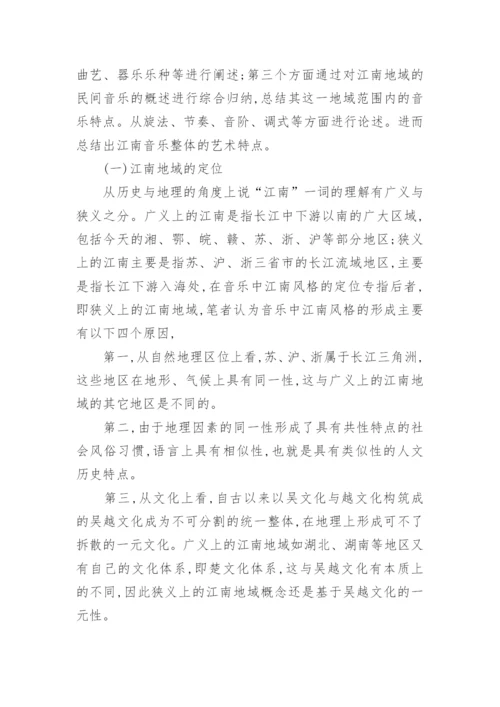 曲艺、器乐乐种等进行阐述;第三个方面通过对江南地域的民间音乐的概述进行综合归纳,总结其这一地域范围内的音乐特点。从旋法、节奏、音阶、调式等方面进行论述。进而总结出江南音乐整体的艺术特点。

(一)江南地域的定位

从历史与地理的角度上说“江南”一词的理解有广义与狭义之分。广义上的江南是指长江中下游以南的广大区域,包括今天的湘、鄂、皖、赣、苏、浙、沪等部分地区;狭义上的江南主要是指苏、沪、浙三省市的长江流域地区,主要是指长江下游入海处,在音乐中江南风格的定位专指后者,即狭义上的江南地域,笔者认为音乐中江南风格的形成主要有以下四个原因,

第一,从自然地理区位上看,苏、沪、浙属于长江三角洲,这些地区在地形、气候上具有同一性,这与广义上的江南地域的其它地区是不同的。

第二,由于地理因素的同一性形成了具有共性特点的社会风俗习惯,语言上具有相似性,也就是具有类似性的人文历史特点。

第三,从文化上看,自古以来以吴文化与越文化构筑成的吴越文化成为不可分割的统一整体,在地理上形成可不了拆散的一元文化。广义上的江南地域如湖北、湖南等地区又有自己的文化体系,即楚文化体系,这与吴越文化有本质上的不同,因此狭义上的江南地域概念还是基于吴越文化的一元性。